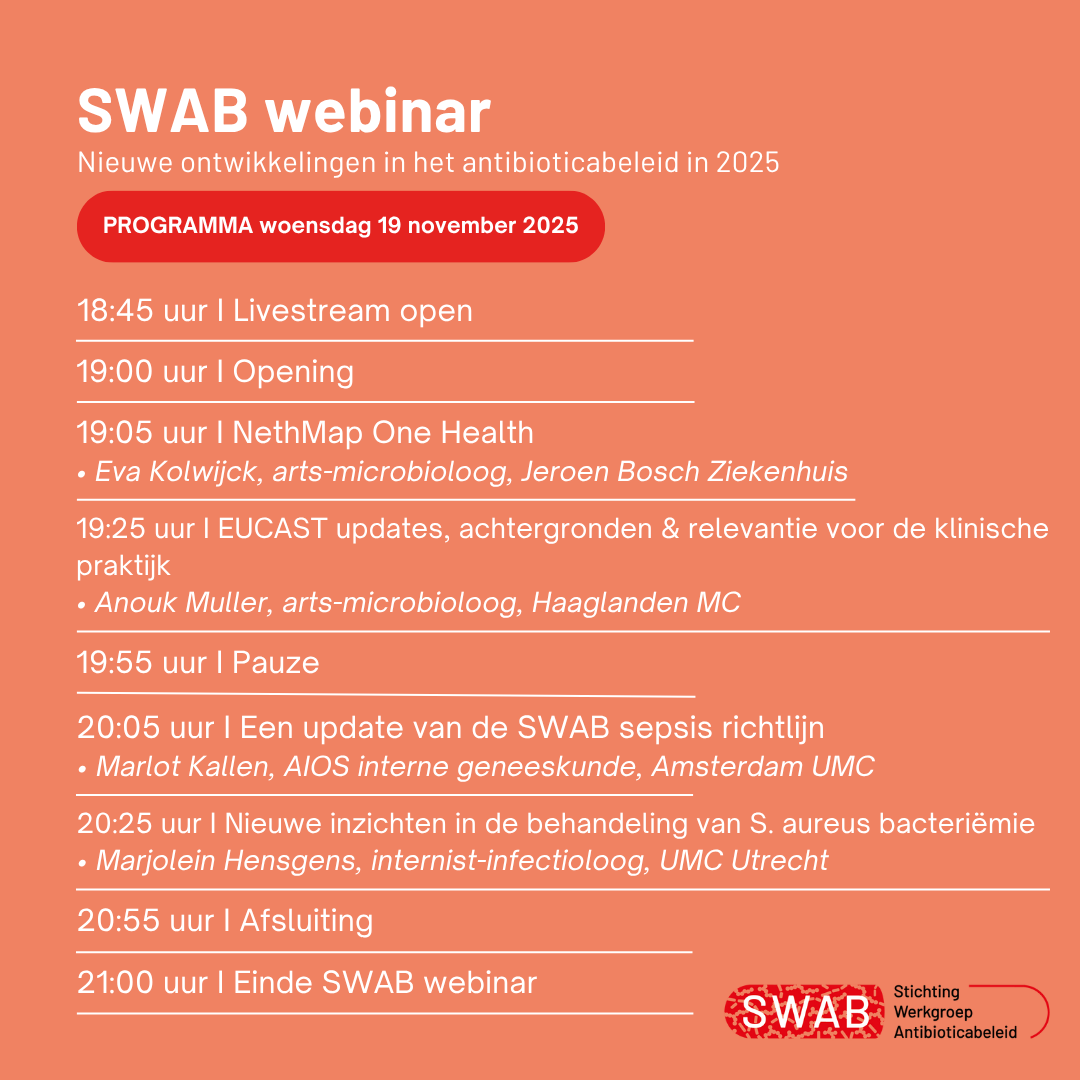 SWAB webinar

Nieuwe ontwikkelingen in het antibioticabeleid in 2025

PROGRAMMA woensdag 19 november 2025

18:45 uur I Livestream open

19:00 uur I Opening

19:05 uur I NethMap One Health
• Eva Kolwijck, arts-microbioloog, Jeroen Bosch Ziekenhuis

19:25 uur I EUCAST updates, achtergronden & relevantie voor de klinische praktijk
• Anouk Muller, arts-microbioloog, Haaglanden MC

19:55 uur I Pauze

20:05 uur I Een update van de SWAB sepsis richtlijn
• Marlot Kallen, AIOS interne geneeskunde, Amsterdam UMC

20:25 uur I Nieuwe inzichten in de behandeling van S. aureus bacteriëmie
• Marjolein Hensgens, internist-infectioloog, UMC Utrecht

20:55 uur I Afsluiting

21:00 uur I Einde SWAB webinar

SWAB
Stichting
Werkgroep
Antibioticabeleid